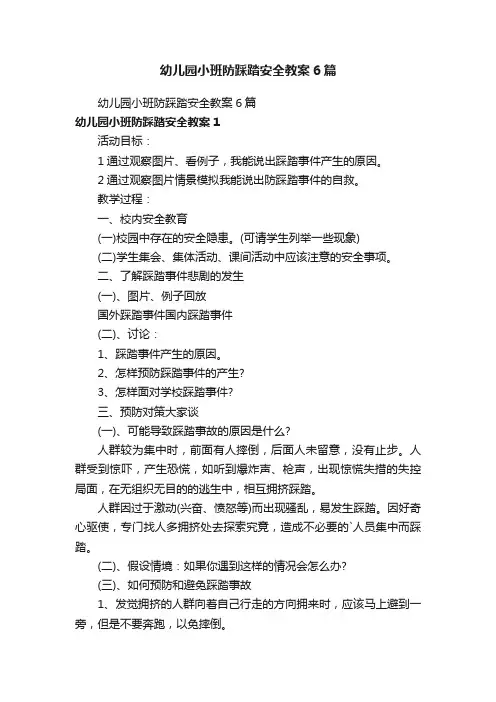 幼儿园小班防踩踏安全教案6篇

幼儿园小班防踩踏安全教案6篇

幼儿园小班防踩踏安全教案1

活动目标：

1通过观察图片、看例子，我能说出踩踏事件产生的原因。

2通过观察图片情景模拟我能说出防踩踏事件的自救。

教学过程：

一、校内安全教育

(一)校园中存在的安全隐患。(可请学生列举一些现象)

(二)学生集会、集体活动、课间活动中应该注意的安全事项。

二、了解踩踏事件悲剧的发生

(一)、图片、例子回放

国外踩踏事件国内踩踏事件

(二)、讨论：

1、踩踏事件产生的原因。

2、怎样预防踩踏事件的产生?

3、怎样面对学校踩踏事件?

三、预防对策大家谈

(一)、可能导致踩踏事故的原因是什么?

人群较为集中时，前面有人摔倒，后面人未留意，没有止步。人群受到惊吓，产生恐慌，如听到爆炸声、枪声，出现惊慌失措的失控局面，在无组织无目的的逃生中，相互拥挤踩踏。

人群因过于激动(兴奋、愤怒等)而出现骚乱，易发生踩踏。因好奇心驱使，专门找人多拥挤处去探索究竟，造成不必要的`人员集中而踩踏。

(二)、假设情境：如果你遇到这样的情况会怎么办?

(三)、如何预防和避免踩踏事故

1、发觉拥挤的人群向着自己行走的方向拥来时，应该马上避到一旁，但是不要奔跑，以免摔倒。